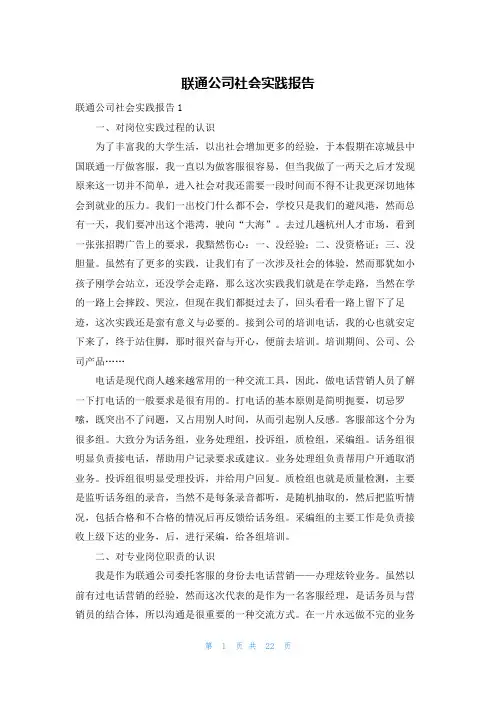 联通公司社会实践报告

联通公司社会实践报告 1

一、对岗位实践过程的认识

为了丰富我的大学生活，以出社会增加更多的经验，于本假期在凉城县中国联通一厅做客服，我一直以为做客服很容易，但当我做了一两天之后才发现原来这一切并不简单，进入社会对我还需要一段时间而不得不让我更深切地体会到就业的压力。我们一出校门什么都不会，学校只是我们的避风港，然而总有一天，我们要冲出这个港湾，驶向“大海”。去过几趟杭州人才市场，看到一张张招聘广告上的要求，我黯然伤心：一、没经验；二、没资格证；三、没胆量。虽然有了更多的实践，让我们有了一次涉及社会的体验，然而那犹如小孩子刚学会站立，还没学会走路，那么这次实践我们就是在学走路，当然在学的一路上会摔跤、哭泣，但现在我们都挺过去了，回头看看一路上留下了足迹，这次实践还是蛮有意义与必要的。接到公司的培训电话，我的心也就安定下来了，终于站住脚，那时很兴奋与开心，便前去培训。培训期间、公司、公司产品……

电话是现代商人越来越常用的一种交流工具，因此，做电话营销人员了解一下打电话的一般要求是很有用的。打电话的基本原则是简明扼要，切忌罗嗦，既突出不了问题，又占用别人时间，从而引起别人反感。客服部这个分为很多组。大致分为话务组，业务处理组，投诉组，质检组，采编组。话务组很明显负责接电话，帮助用户记录要求或建议。业务处理组负责帮用户开通取消业务。投诉组很明显受理投诉，并给用户回复。质检组也就是质量检测，主要是监听话务组的录音，当然不是每条录音都听，是随机抽取的，然后把监听情况，包括合格和不合格的情况后再反馈给话务组。采编组的主要工作是负责接收上级下达的业务，后，进行采编，给各组培训。

二、对专业岗位职责的认识

我是作为联通公司委托客服的身份去电话营销——办理炫铃业务。虽然以前有过电话营销的经验，然而这次代表的是作为一名客服经理，是话务员与营销员的结合体，所以沟通是很重要的一种交流方式。在一片永远做不完的业务

第 1 页 共 22 页